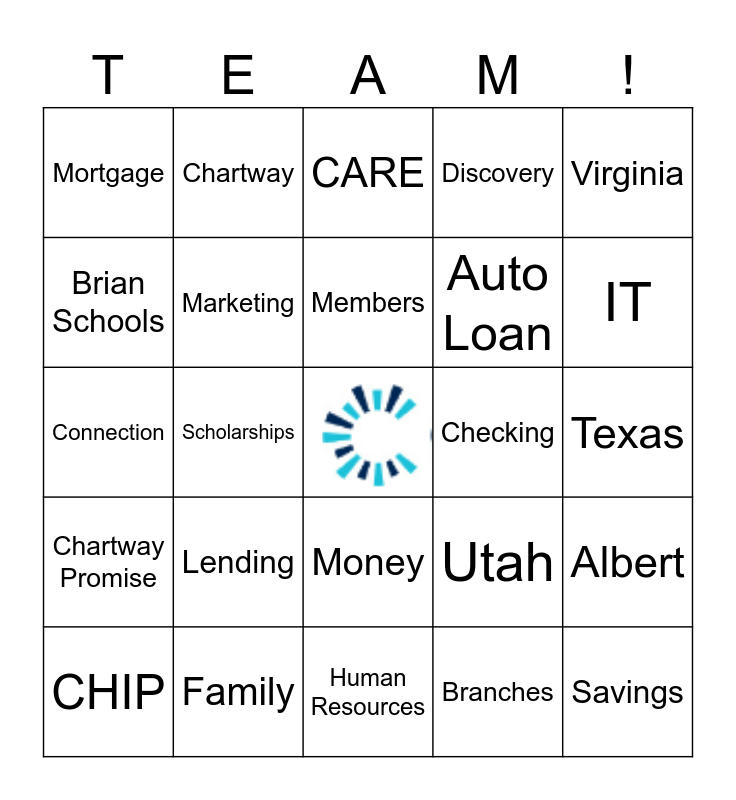 | T | E | A | M | ! |
|---|---|---|---|---|
| Mortgage | Chartway | CARE | Discovery | Virginia |
| Brian Schools | Marketing | Members | Auto Loan | IT |
| Connection | Scholarships |  | Checking | Texas |
| Chartway Promise | Lending | Money | Utah | Albert |
| CHIP | Family | Human Resources | Branches | Savings |